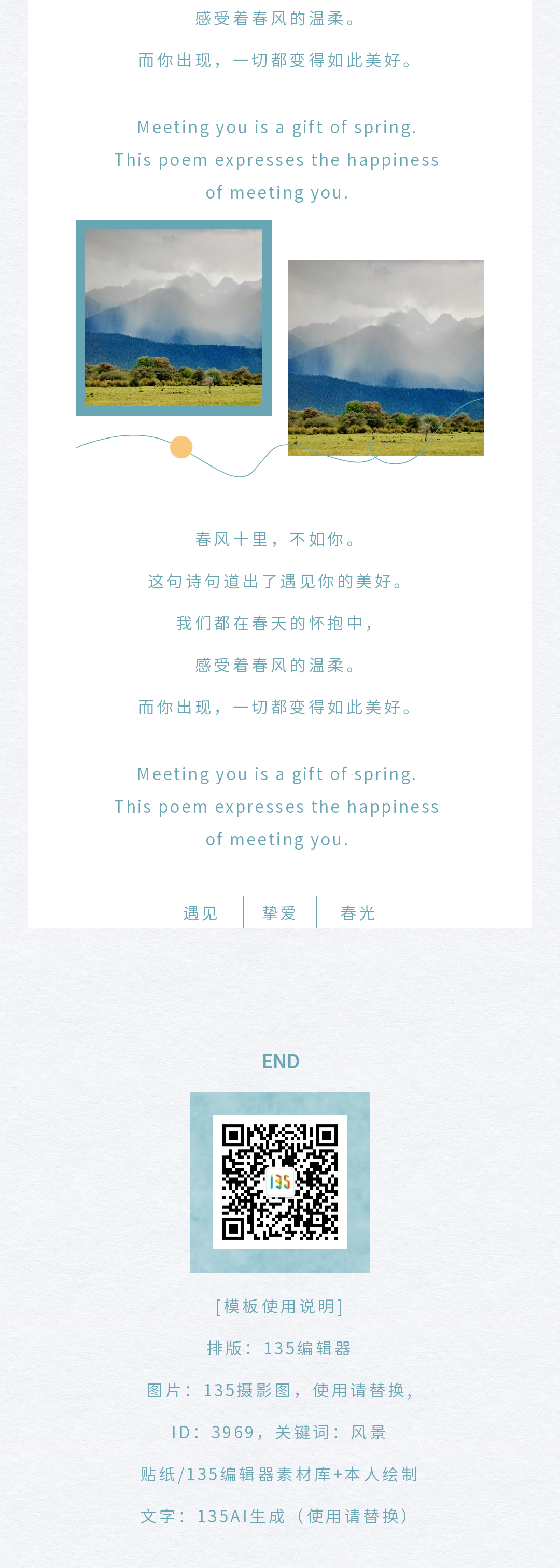 感受着春风的温柔。

而你出现，一切都变得如此美好。

Meeting you is a gift of spring. This poem expresses the happiness of meeting you.

春风十里，不如你。

这句诗句道出了遇见你的美好。

我们都在春天的怀抱中，

感受着春风的温柔。

而你出现，一切都变得如此美好。

Meeting you is a gift of spring. This poem expresses the happiness of meeting you.

遇见 挚爱 春光

END

[模板使用说明]

排版：135编辑器

图片：135摄影图，使用请替换，

ID：3969，关键词：风景

贴纸/135编辑器素材库+本人绘制

文字：135AI生成（使用请替换）